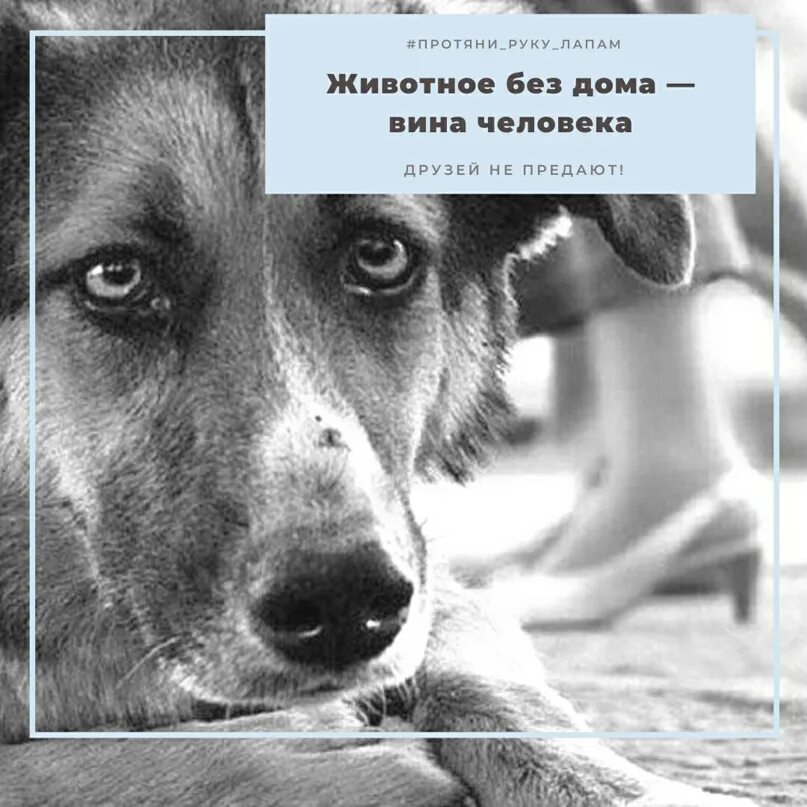 #ПРОТЯНИ_РУКУ_ЛАПАМ

Животное без дома — вина человека

ДРУЗЕЙ НЕ ПРЕДАЮТ!